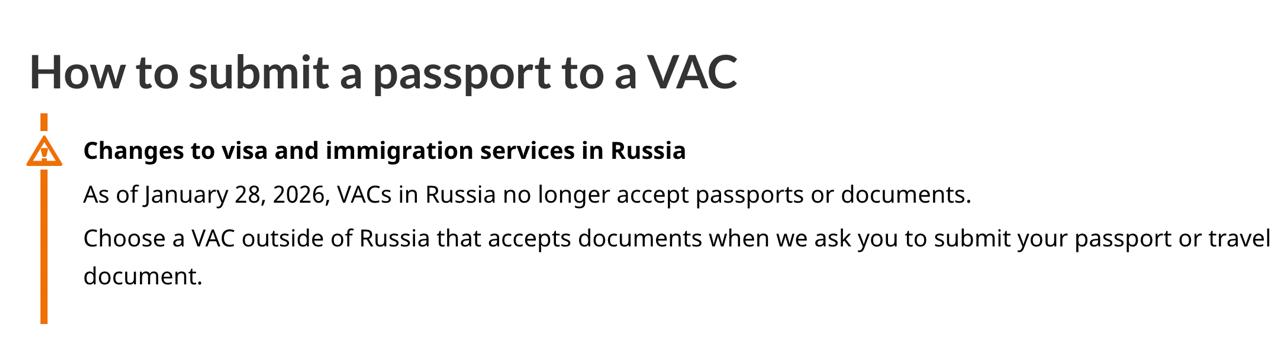 How to submit a passport to a VAC

Changes to visa and immigration services in Russia

As of January 28, 2026, VACs in Russia no longer accept passports or documents.

Choose a VAC outside of Russia that accepts documents when we ask you to submit your passport or travel document.